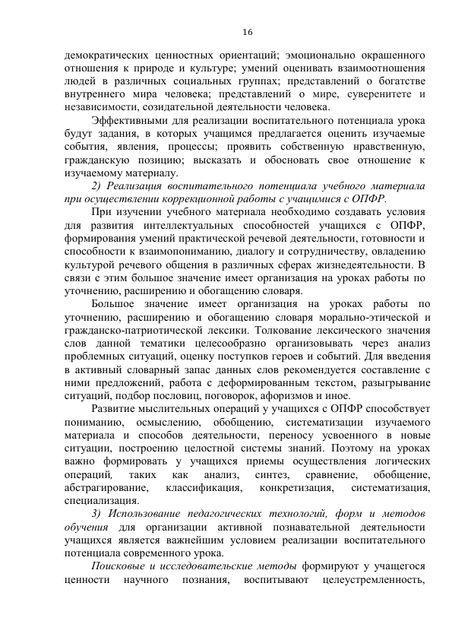 16

демократических ценностных ориентаций; эмоционально окрашенного отношения к природе и культуре; умений оценивать взаимоотношения людей в различных социальных группах; представлений о богатстве внутреннего мира человека; представлений о мире, суверенитете и независимости, созидательной деятельности человека.

Эффективными для реализации воспитательного потенциала урока будут задания, в которых учащимся предлагается оценить изучаемые события, явления, процессы; проявить собственную нравственную, гражданскую позицию; высказать и обосновать свое отношение к изучаемому материалу.

2) Реализация воспитательного потенциала учебного материала при осуществлении коррекционной работы с учащимися с ОПФР.

При изучении учебного материала необходимо создавать условия для развития интеллектуальных способностей учащихся с ОПФР, формирования умений практической речевой деятельности, готовности и способности к взаимопониманию, диалогу и сотрудничеству, овладению культурой речевого общения в различных сферах жизнедеятельности. В связи с этим большое значение имеет организация на уроках работы по уточнению, расширению и обогащению словаря.

Большое значение имеет организация на уроках работы по уточнению, расширению и обогащению словаря морально-этической и гражданско-патриотической лексики. Толкование лексического значения слов данной тематики целесообразно организовывать через анализ проблемных ситуаций, оценку поступков героев и событий. Для введения в активный словарный запас данных слов рекомендуется составление с ними предложений, работа с деформированным текстом, разыгрывание ситуаций, подбор пословиц, поговорок, афоризмов и иное.

Развитие мыслительных операций у учащихся с ОПФР способствует пониманию, осмыслению, обобщению, систематизации изучаемого материала и способов деятельности, переносу усвоенного в новые ситуации, построению целостной системы знаний. Поэтому на уроках важно формировать у учащихся приемы осуществления логических операций, таких как анализ, синтез, сравнение, обобщение, абстрагирование, классификация, конкретизация, систематизация, специализация.

3) Использование педагогических технологий, форм и методов обучения для организации активной познавательной деятельности учащихся является важнейшим условием реализации воспитательного потенциала современного урока.

Поисковые и исследовательские методы формируют у учащегося ценности научного познания, воспитывают целеустремленность,